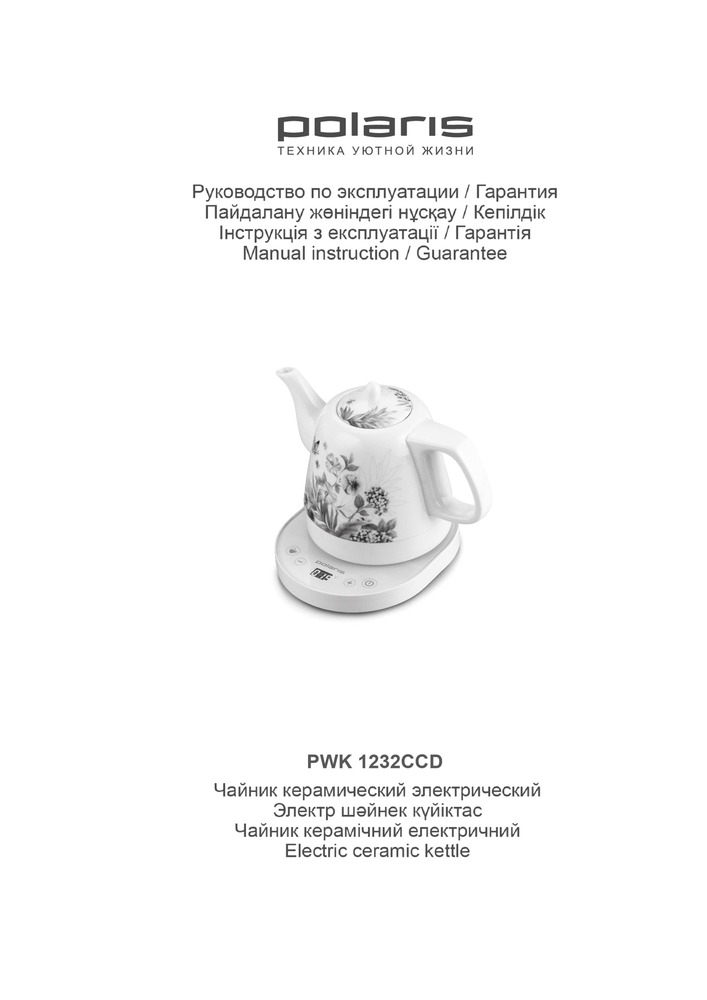 polaris
ТЕХНИКА УЮТНОЙ ЖИЗНИ

Руководство по эксплуатации / Гарантия
Пайдалану жөніндегі нұсқау / Кепілдік
Інструкція з експлуатації / Гарантія
Manual instruction / Guarantee

polaris

PWK 1232CCD
Чайник керамический электрический
Электр шәйнек күйіктас
Чайник керамічний електричний
Electric ceramic kettle